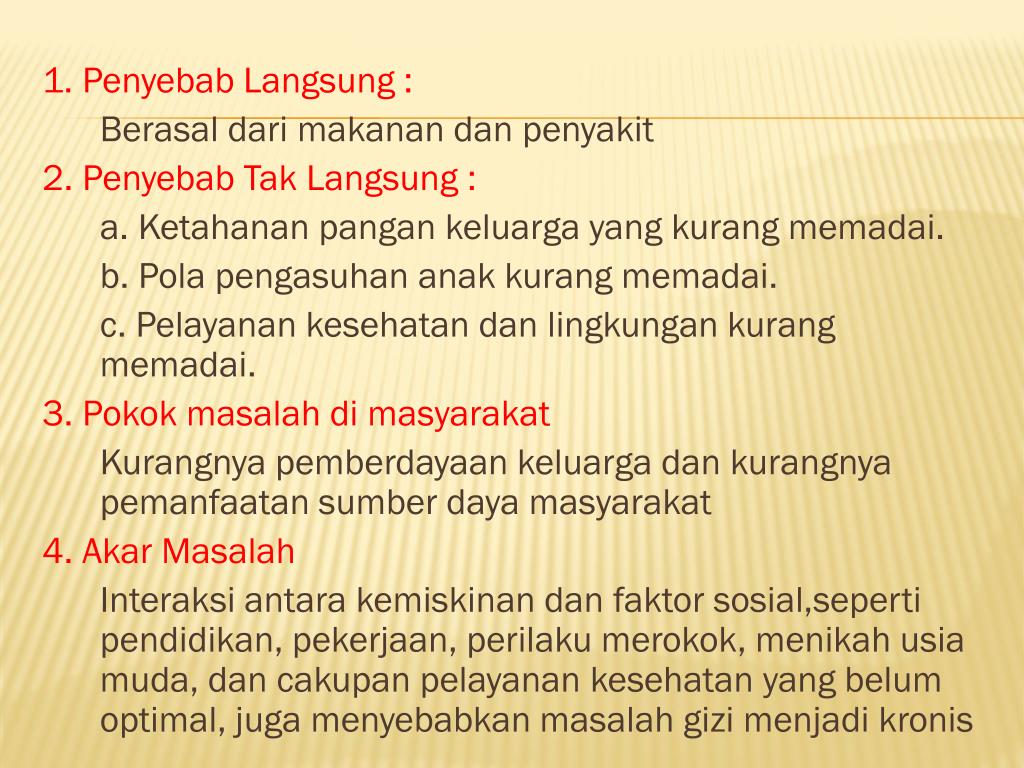 1. Penyebab Langsung :

Berasal dari makanan dan penyakit

2. Penyebab Tak Langsung :

a. Ketahanan pangan keluarga yang kurang memadai.

b. Pola pengasuhan anak kurang memadai.

c. Pelayanan kesehatan dan lingkungan kurang memadai.

3. Pokok masalah di masyarakat

Kurangnya pemberdayaan keluarga dan kurangnya pemanfaatan sumber daya masyarakat

4. Akar Masalah

Interaksi antara kemiskinan dan faktor sosial,seperti pendidikan, pekerjaan, perilaku merokok, menikah usia muda, dan cakupan pelayanan kesehatan yang belum optimal, juga menyebabkan masalah gizi menjadi kronis